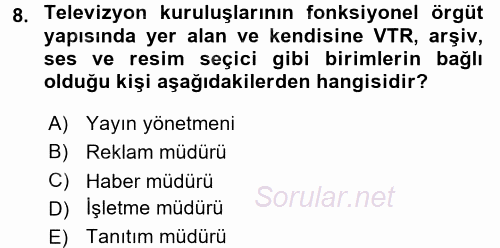 8. Televizyon kuruluşlarının fonksiyonel örgüt yapısında yer alan ve kendisine VTR, arşiv, ses ve resim seçici gibi birimlerin bağlı olduğu kişi aşağıdakilerden hangisidir?

A) Yayın yönetmeni
B) Reklam müdürü
C) Haber müdürü
D) İşletme müdürü
E) Tanıtım müdürü

Sorular.net